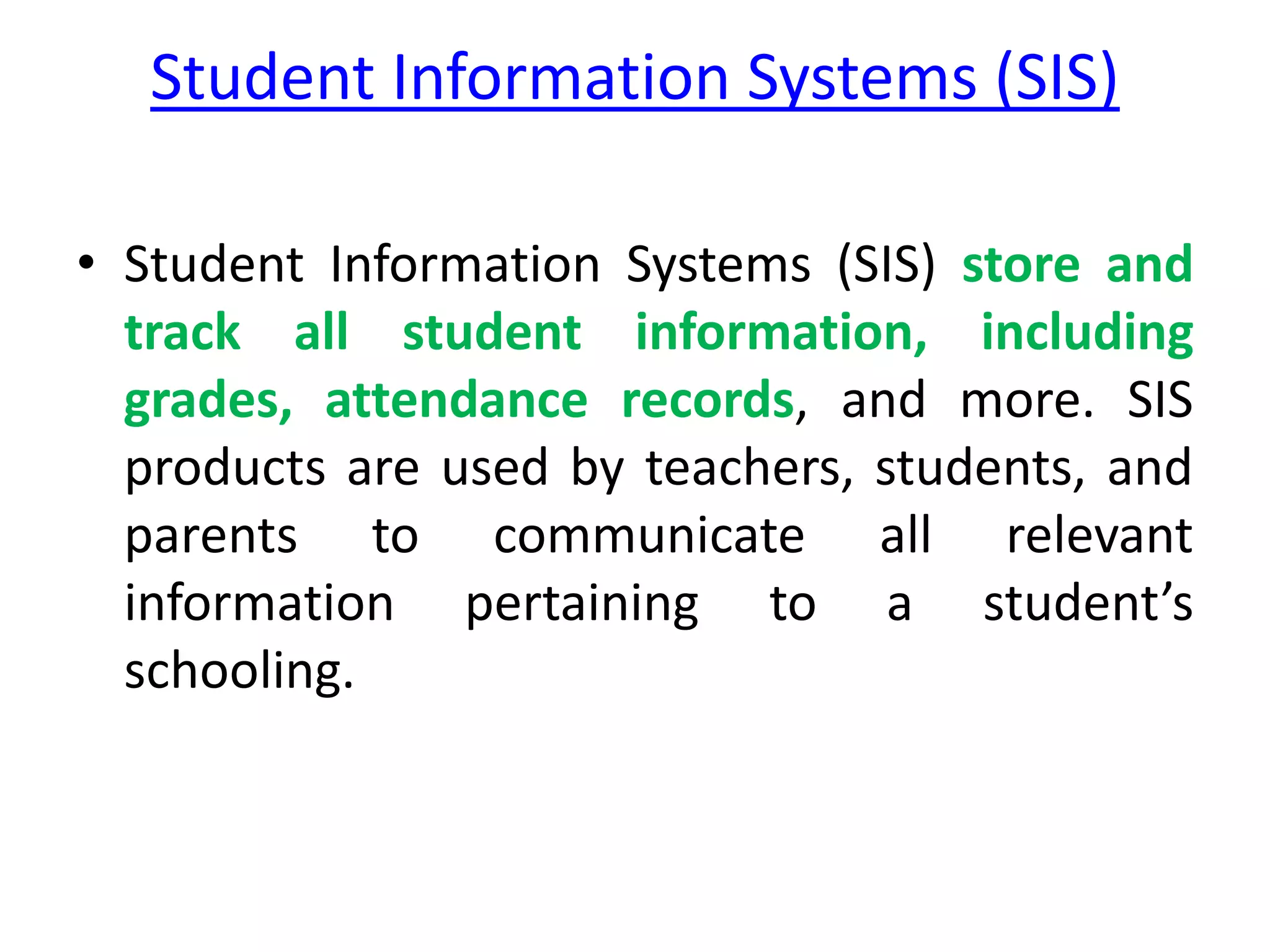 Student Information Systems (SIS)

• Student Information Systems (SIS) store and track all student information, including grades, attendance records, and more. SIS products are used by teachers, students, and parents to communicate all relevant information pertaining to a student’s schooling.